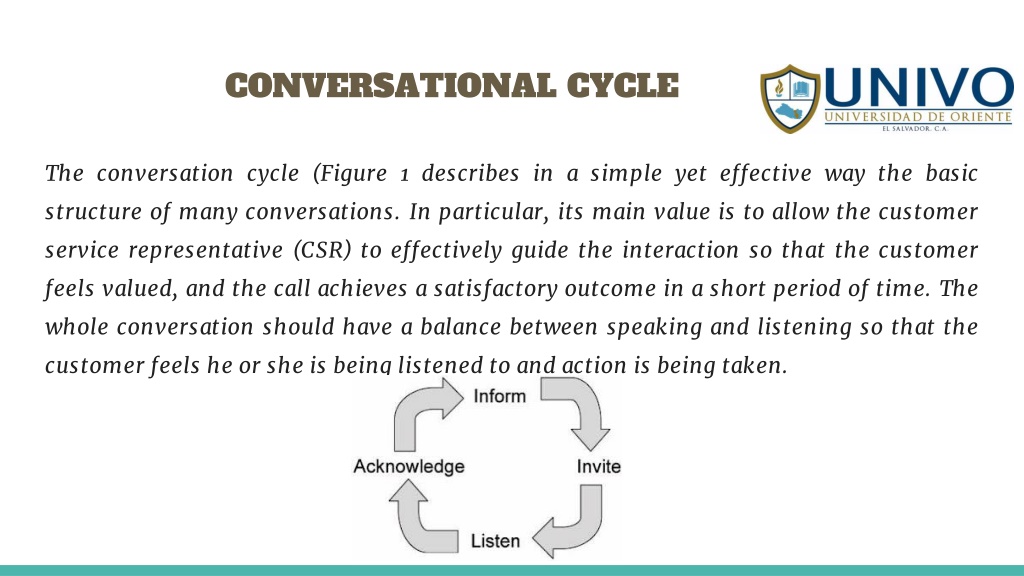 CONVERSATIONAL CYCLE

UNIVO
UNIVERSIDAD DE ORIENTE
EL SALVADOR, C.A.

The conversation cycle (Figure 1 describes in a simple yet effective way the basic structure of many conversations. In particular, its main value is to allow the customer service representative (CSR) to effectively guide the interaction so that the customer feels valued, and the call achieves a satisfactory outcome in a short period of time. The whole conversation should have a balance between speaking and listening so that the customer feels he or she is being listened to and action is being taken.

Inform
Invite
Listen
Acknowledge